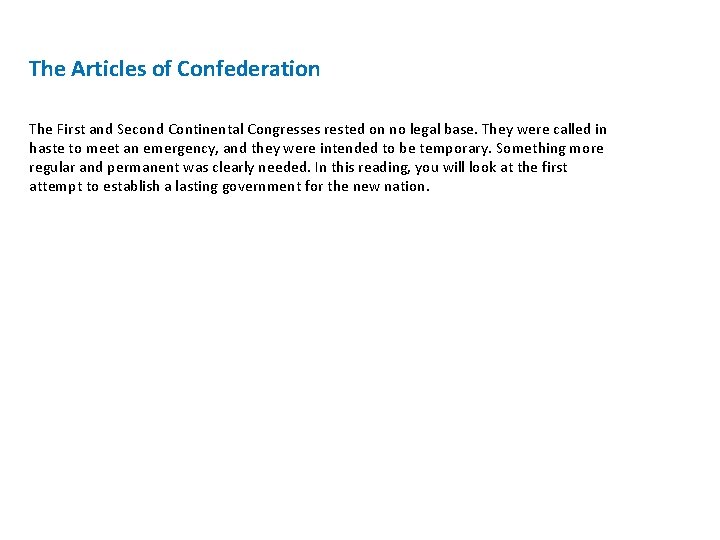 The Articles of Confederation

The First and Second Continental Congresses rested on no legal base. They were called in haste to meet an emergency, and they were intended to be temporary. Something more regular and permanent was clearly needed. In this reading, you will look at the first attempt to establish a lasting government for the new nation.